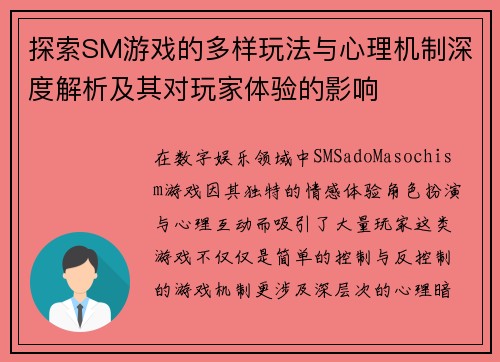 探索SM游戏的多样玩法与心理机制深度解析及其对玩家体验的影响

在数字娱乐领域中SMSadoMasochism游戏因其独特的情感体验角色扮演与心理互动而吸引了大量玩家这类游戏不仅仅是简单的控制与反控制的游戏机制更涉及深层次的心理暗